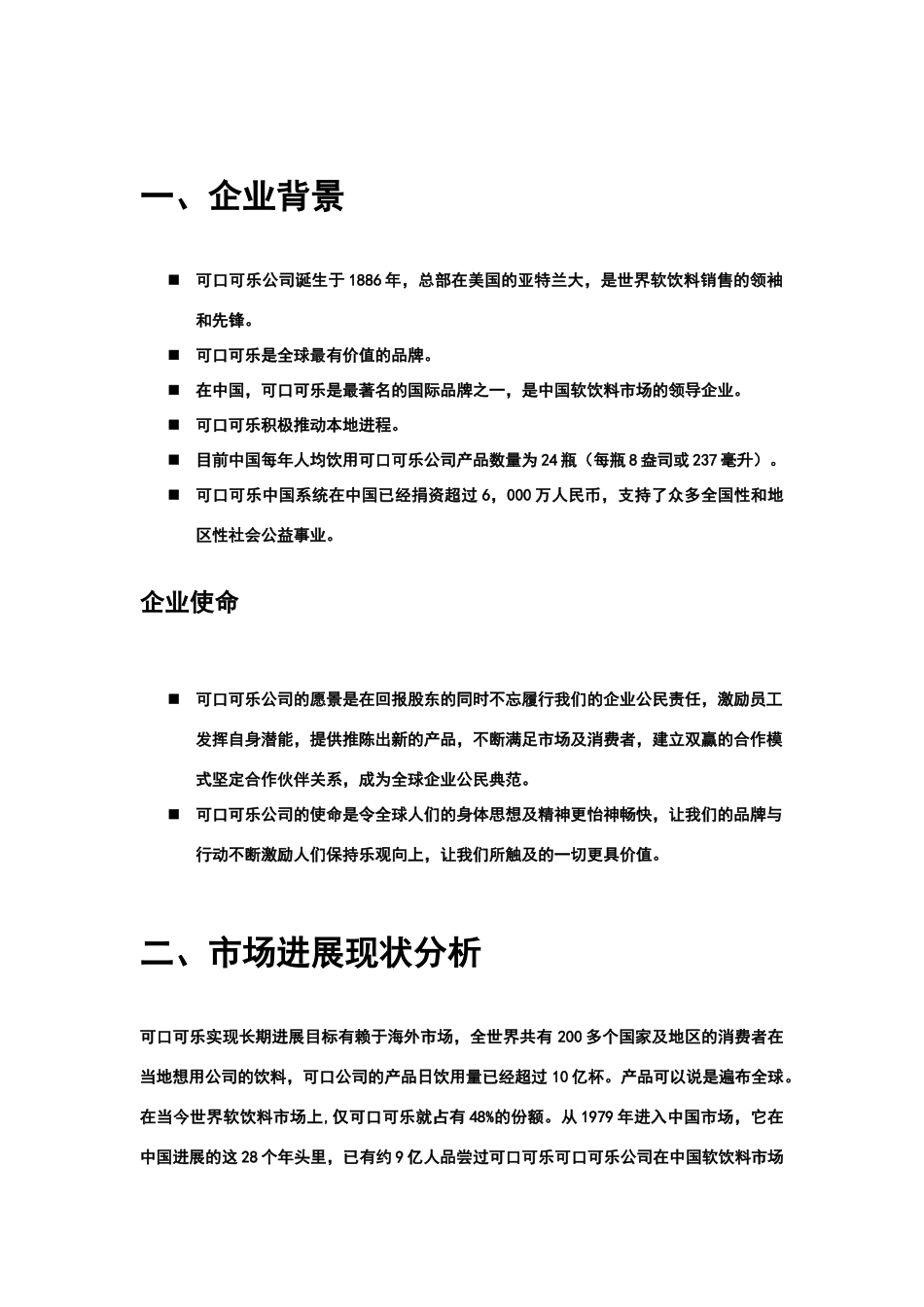 一、企业背景

■ 可口可乐公司诞生于 1886 年，总部在美国的亚特兰大，是世界软饮料销售的领袖和先锋。

■ 可口可乐是全球最有价值的品牌。

■ 在中国，可口可乐是最著名的国际品牌之一，是中国软饮料市场的领导企业。

■ 可口可乐积极推动本地进程。

■ 目前中国每年人均饮用可口可乐公司产品数量为 24 瓶（每瓶 8 盎司或 237 毫升）。

■ 可口可乐中国系统在中国已经捐资超过 6，000 万人民币，支持了众多全国性和地区性社会公益事业。

企业使命

■ 可口可乐公司的愿景是在回报股东的同时不忘履行我们的企业公民责任，激励员工发挥自身潜能，提供推陈出新的产品，不断满足市场及消费者，建立双赢的合作模式坚定合作伙伴关系，成为全球企业公民典范。

■ 可口可乐公司的使命是令全球人们的身体思想及精神更怡神畅快，让我们的品牌与行动不断激励人们保持乐观向上，让我们所触及的一切更具价值。

二、市场进展现状分析

可口可乐实现长期进展目标有赖于海外市场，全世界共有 200 多个国家及地区的消费者在当地想用公司的饮料，可口公司的产品日饮用量已经超过 10 亿杯。产品可以说是遍布全球。在当今世界软饮料市场上,仅可口可乐就占有 48%的份额。从 1979 年进入中国市场，它在中国进展的这 28 个年头里，已有约 9 亿人品尝过可口可乐可口可乐公司在中国软饮料市场